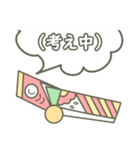 (考え中)